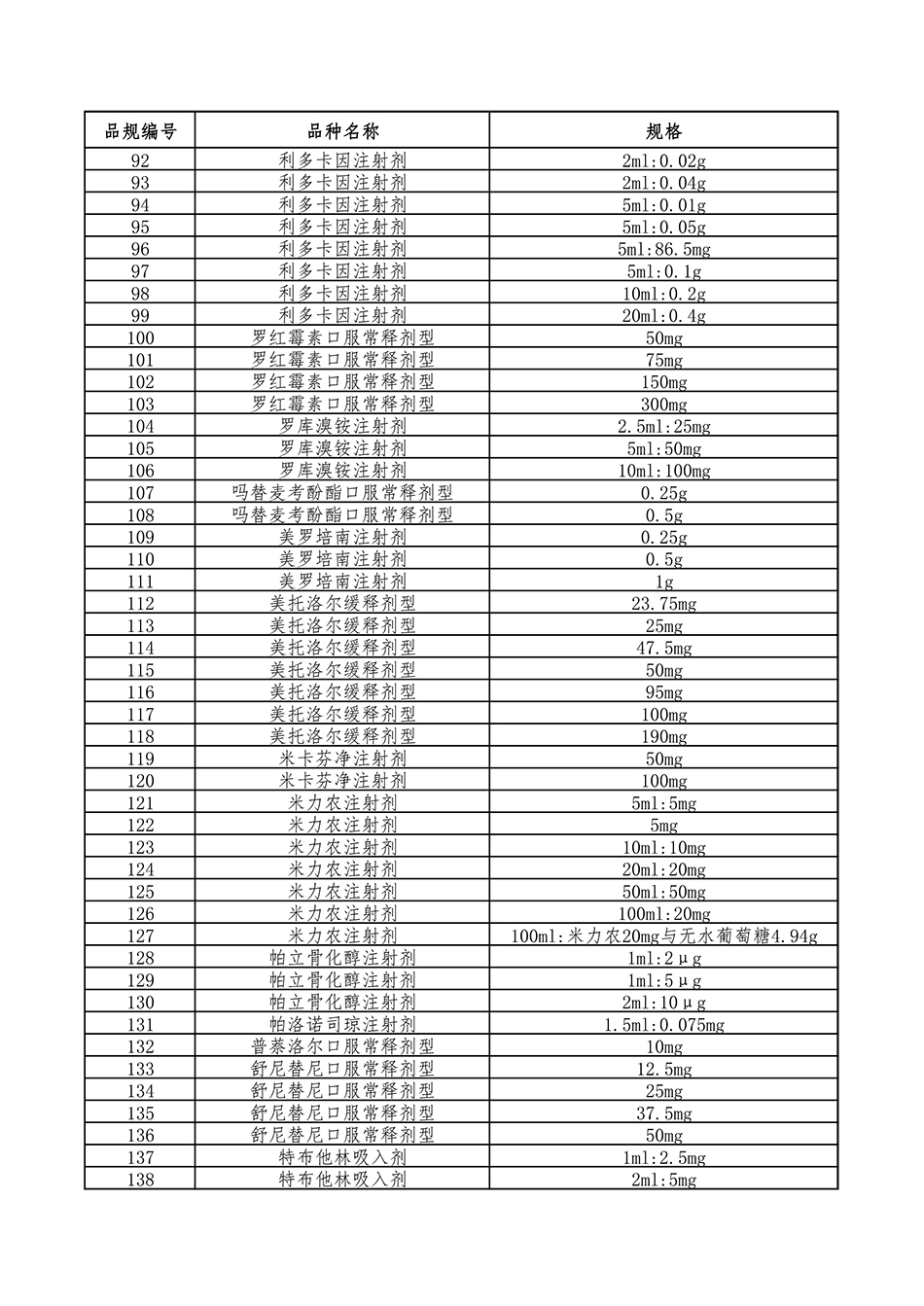 | 品规编号 | 品种名称 | 规格 |
|---|---|---|
| 92 | 利多卡因注射剂 | 2ml:0.02g |
| 93 | 利多卡因注射剂 | 2ml:0.04g |
| 94 | 利多卡因注射剂 | 5ml:0.01g |
| 95 | 利多卡因注射剂 | 5ml:0.05g |
| 96 | 利多卡因注射剂 | 5ml:86.5mg |
| 97 | 利多卡因注射剂 | 5ml:0.1g |
| 98 | 利多卡因注射剂 | 10ml:0.2g |
| 99 | 利多卡因注射剂 | 20ml:0.4g |
| 100 | 罗红霉素口服常释剂型 | 50mg |
| 101 | 罗红霉素口服常释剂型 | 75mg |
| 102 | 罗红霉素口服常释剂型 | 150mg |
| 103 | 罗红霉素口服常释剂型 | 300mg |
| 104 | 罗库溴铵注射剂 | 2.5ml:25mg |
| 105 | 罗库溴铵注射剂 | 5ml:50mg |
| 106 | 罗库溴铵注射剂 | 10ml:100mg |
| 107 | 吗替麦考酚酯口服常释剂型 | 0.25g |
| 108 | 吗替麦考酚酯口服常释剂型 | 0.5g |
| 109 | 美罗培南注射剂 | 0.25g |
| 110 | 美罗培南注射剂 | 0.5g |
| 111 | 美罗培南注射剂 | 1g |
| 112 | 美托洛尔缓释剂型 | 23.75mg |
| 113 | 美托洛尔缓释剂型 | 25mg |
| 114 | 美托洛尔缓释剂型 | 47.5mg |
| 115 | 美托洛尔缓释剂型 | 50mg |
| 116 | 美托洛尔缓释剂型 | 95mg |
| 117 | 美托洛尔缓释剂型 | 100mg |
| 118 | 美托洛尔缓释剂型 | 190mg |
| 119 | 米卡芬净注射剂 | 50mg |
| 120 | 米卡芬净注射剂 | 100mg |
| 121 | 米力农注射剂 | 5ml:5mg |
| 122 | 米力农注射剂 | 5mg |
| 123 | 米力农注射剂 | 10ml:10mg |
| 124 | 米力农注射剂 | 20ml:20mg |
| 125 | 米力农注射剂 | 50ml:50mg |
| 126 | 米力农注射剂 | 100ml:20mg |
| 127 | 米力农注射剂 | 100ml:米力农20mg与无水葡萄糖4.94g |
| 128 | 帕立骨化醇注射剂 | 1ml:2μg |
| 129 | 帕立骨化醇注射剂 | 1ml:5μg |
| 130 | 帕立骨化醇注射剂 | 2ml:10μg |
| 131 | 帕洛诺司琼注射剂 | 1.5ml:0.075mg |
| 132 | 普萘洛尔口服常释剂型 | 10mg |
| 133 | 舒尼替尼口服常释剂型 | 12.5mg |
| 134 | 舒尼替尼口服常释剂型 | 25mg |
| 135 | 舒尼替尼口服常释剂型 | 37.5mg |
| 136 | 舒尼替尼口服常释剂型 | 50mg |
| 137 | 特布他林吸入剂 | 1ml:2.5mg |
| 138 | 特布他林吸入剂 | 2ml:5mg |